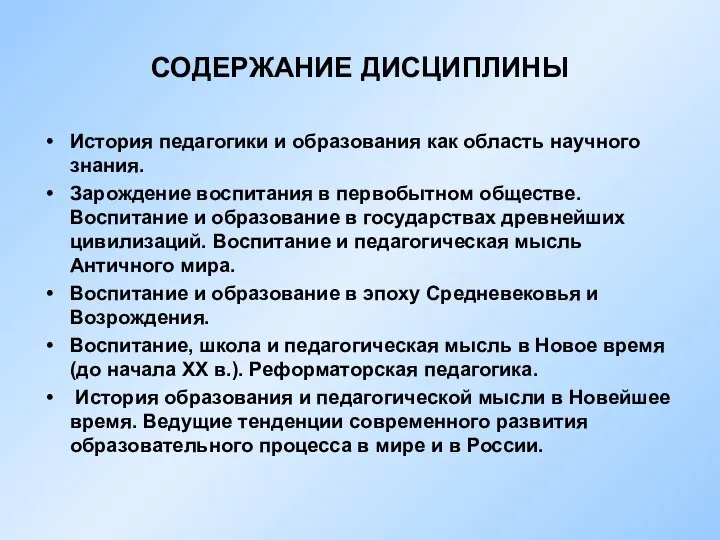 СОДЕРЖАНИЕ ДИСЦИПЛИНЫ

• История педагогики и образования как область научного знания.
• Зарождение воспитания в первобытном обществе. Воспитание и образование в государствах древнейших цивилизаций. Воспитание и педагогическая мысль Античного мира.
• Воспитание и образование в эпоху Средневековья и Возрождения.
• Воспитание, школа и педагогическая мысль в Новое время (до начала XX в.). Реформаторская педагогика.
• История образования и педагогической мысли в Новейшее время. Ведущие тенденции современного развития образовательного процесса в мире и в России.